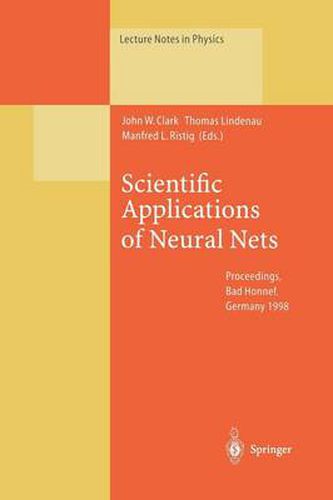 Lecture Notes in Physics

John W. Clark Thomas Lindenau
Manfred L. Ristig (Eds.)

Scientific Applications of Neural Nets

Proceedings, Bad Honnef, Germany 1998

Springer